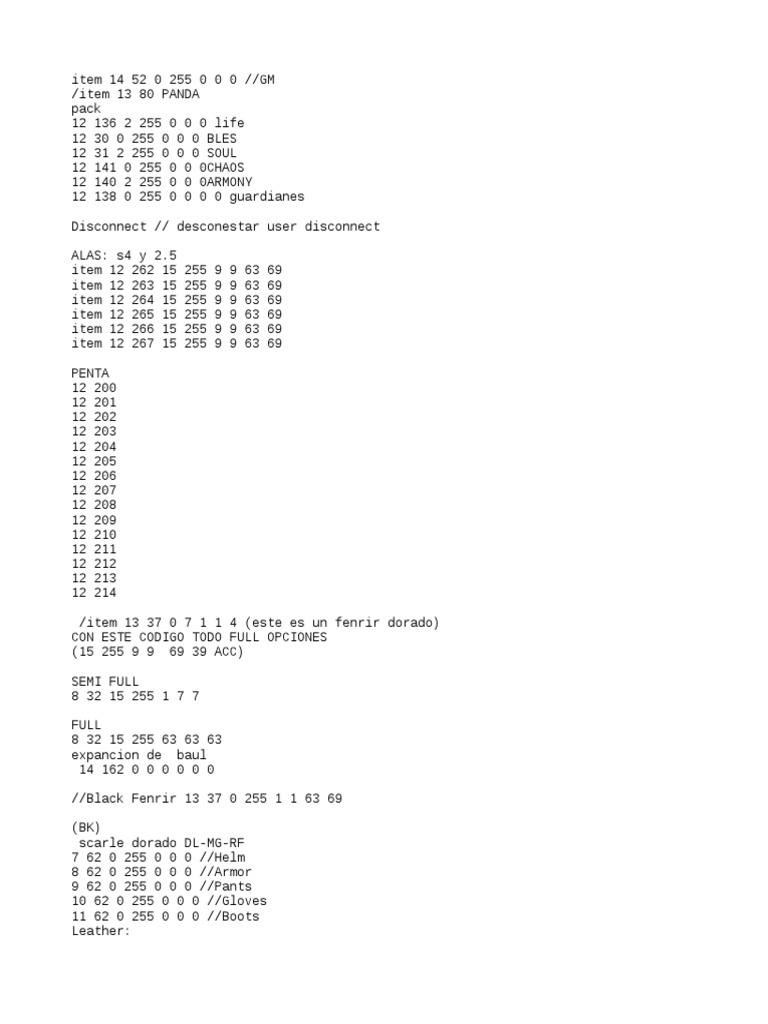 item 14 52 0 255 0 0 0 //GM
/item 13 80 PANDA
pack
12 136 2 255 0 0 0 life
12 30 0 255 0 0 0 BLES
12 31 2 255 0 0 0 SOUL
12 141 0 255 0 0 0CHAOS
12 140 2 255 0 0 0ARMONY
12 138 0 255 0 0 0 0 guardianes

Disconnect // desconestar user disconnect

ALAS: s4 y 2.5
item 12 262 15 255 9 9 63 69
item 12 263 15 255 9 9 63 69
item 12 264 15 255 9 9 63 69
item 12 265 15 255 9 9 63 69
item 12 266 15 255 9 9 63 69
item 12 267 15 255 9 9 63 69

PENTA
12 200
12 201
12 202
12 203
12 204
12 205
12 206
12 207
12 208
12 209
12 210
12 211
12 212
12 213
12 214

/item 13 37 0 7 1 1 4 (este es un fenrir dorado)
CON ESTE CODIGO TODO FULL OPCIONES
(15 255 9 9 69 39 ACC)

SEMI FULL
8 32 15 255 1 7 7

FULL
8 32 15 255 63 63 63
expancion de baul
14 162 0 0 0 0 0 0

//Black Fenrir 13 37 0 255 1 1 63 69

(BK)
scarle dorado DL-MG-RF
7 62 0 255 0 0 0 //Helm
8 62 0 255 0 0 0 //Armor
9 62 0 255 0 0 0 //Pants
10 62 0 255 0 0 0 //Gloves
11 62 0 255 0 0 0 //Boots
Leather: